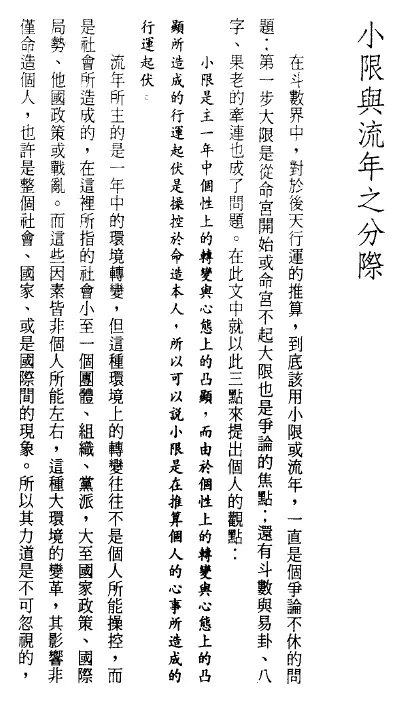 小限與流年之分際

在斗數界中，對於後天行運的推算，到底該用小限或流年，一直是個爭論不休的問題；第一步大限是從命宮開始或命宮不起大限也是爭論的焦點；還有斗數與易卦、八字、果老的牽連也成了問題。在此文中就以此三點來提出個人的觀點：

小限是主一年中個性上的轉變與心態上的凸顯，而由於個性上的轉變與心態上的凸顯所造成的行運起伏是操控於命造本人，所以可以說小限是在推算個人的心事所造成的行運起伏。

流年所主的是一年中的環境轉變，但這種環境上的轉變往往不是個人所能操控，而是社會所造成的，在這裡所指的社會小至一個團體、組織、黨派，大至國家政策、國際局勢、他國政策或戰亂。而這些因素皆非個人所能左右，這種大環境的變革，其影響非僅命造個人，也許是整個社會、國家、或是國際間的現象。所以其力道是不可忽視的，